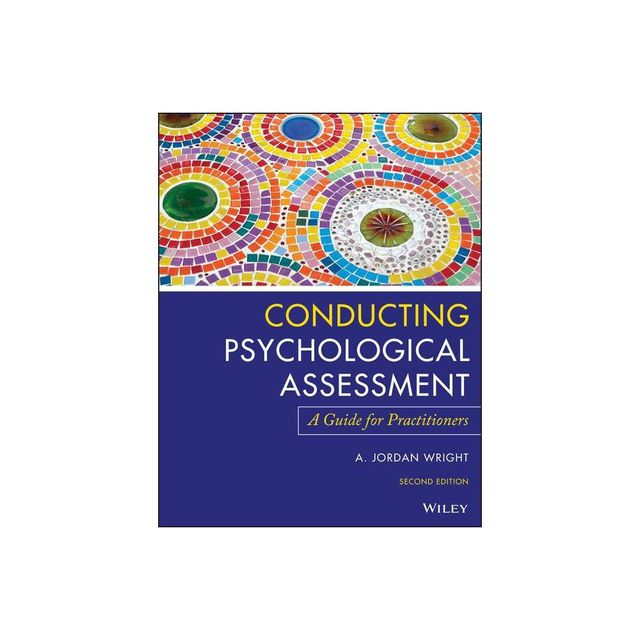 CONDUCTING
PSYCHOLOGICAL
ASSESSMENT

A Guide for Practitioners

A. JORDAN WRIGHT

SECOND EDITION

WILEY